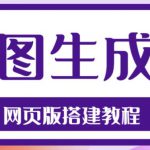 图生成

网页版搭建教程